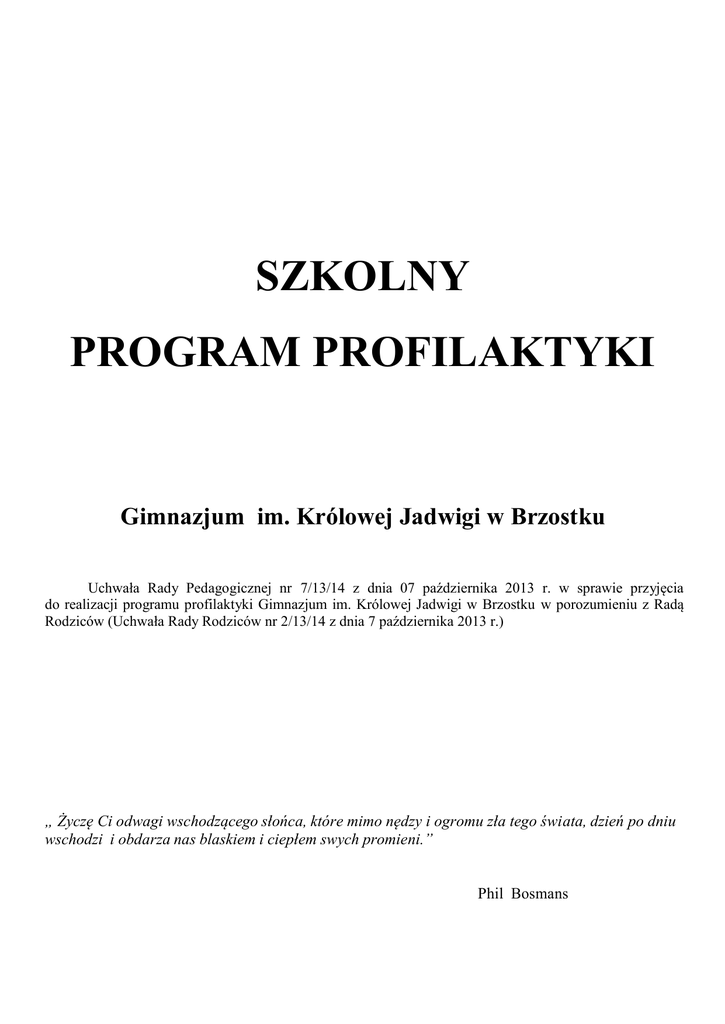 SZKOLNY

PROGRAM PROFILAKTYKI

Gimnazjum im. Królowej Jadwigi w Brzostku

Uchwała Rady Pedagogicznej nr 7/13/14 z dnia 07 października 2013 r. w sprawie przyjęcia do realizacji programu profilaktyki Gimnazjum im. Królowej Jadwigi w Brzostku w porozumieniu z Radą Rodziców (Uchwała Rady Rodziców nr 2/13/14 z dnia 7 października 2013 r.)

„ Życzę Ci odwagi wschodzącego słońca, które mimo nędzy i ogromu zła tego świata, dzień po dniu wschodzi i obdarza nas blaskiem i ciepłem swych promieni.”

Phil Bosmans